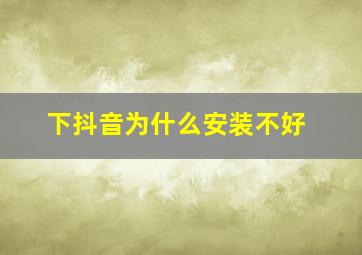 下抖音为什么安装不好